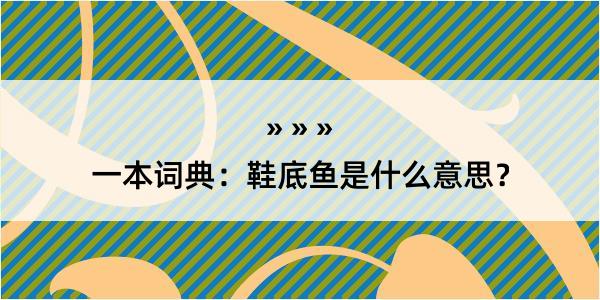 » » »

一本词典：鞋底鱼是什么意思？